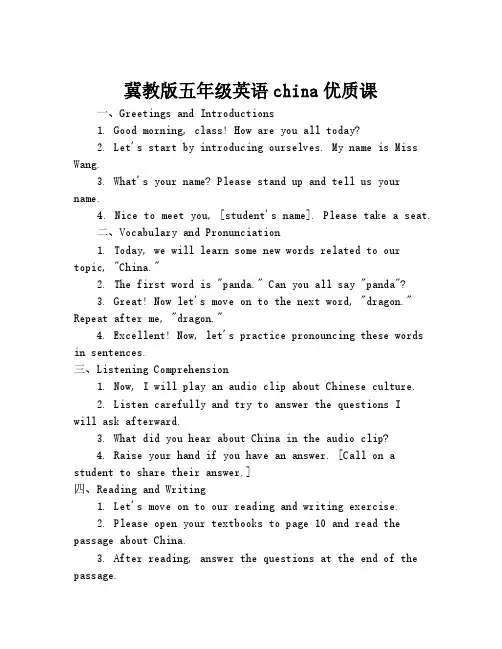 冀教版五年级英语 china 优质课

一、Greetings and Introductions

1. Good morning, class! How are you all today?

2. Let's start by introducing ourselves. My name is Miss Wang.

3. What's your name? Please stand up and tell us your name.

4. Nice to meet you, [student's name]. Please take a seat.

二、Vocabulary and Pronunciation

1. Today, we will learn some new words related to our topic, "China."

2. The first word is "panda." Can you all say "panda"?

3. Great! Now let's move on to the next word, "dragon." Repeat after me, "dragon."

4. Excellent! Now, let's practice pronouncing these words in sentences.

三、Listening Comprehension

1. Now, I will play an audio clip about Chinese culture.

2. Listen carefully and try to answer the questions I will ask afterward.

3. What did you hear about China in the audio clip?

4. Raise your hand if you have an answer. [Call on a student to share their answer.]

四、Reading and Writing

1. Let's move on to our reading and writing exercise.

2. Please open your textbooks to page 10 and read the passage about China.

3. After reading, answer the questions at the end of the passage.